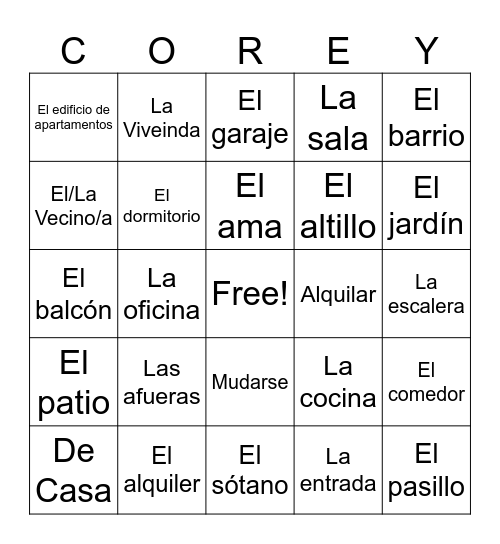 | C | O | R | E | Y |
|---|---|---|---|---|
| El edificio de apartamentos | La Viveinda | El garaje | La sala | El barrio |
| El/La Vecino/a | El dormitorio | El ama | El altillo | El jardín |
| El balcón | La oficina | Free! | Alquilar | La escalera |
| El patio | Las afueras | Mudarse | La cocina | El comedor |
| De Casa | El alquiler | El sótano | La entrada | El pasillo |